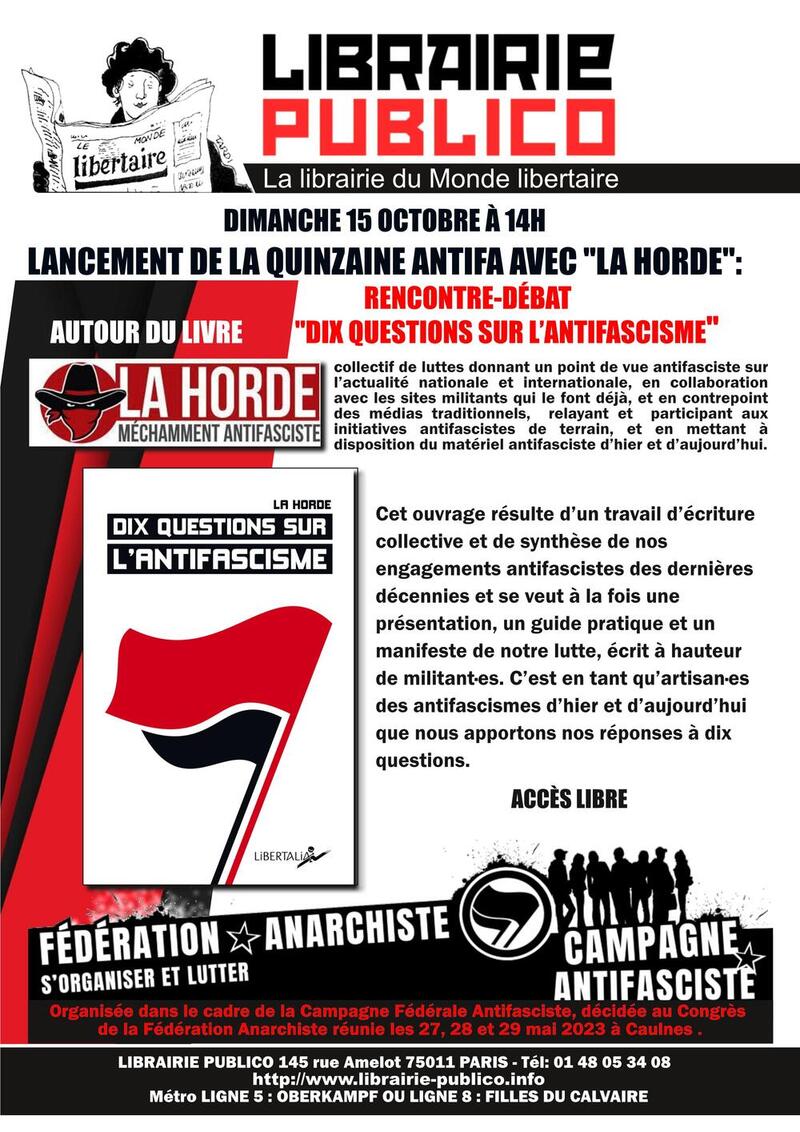 LE MONDE libertaire

LIBRAIRIE PUBLICO

La librairie du Monde libertaire

DIMANCHE 15 OCTOBRE À 14H

LANCEMENT DE LA QUINZAINE ANTIFA AVEC "LA HORDE":

RENCONTRE-DÉBAT

AUTOUR DU LIVRE "DIX QUESTIONS SUR L'ANTIFASCISME"

LA HORDE MÉCHAMMENT ANTIFASCISTE

collectif de luttes donnant un point de vue antifasciste sur l'actualité nationale et internationale, en collaboration avec les sites militants qui le font déjà, et en contrepoint des médias traditionnels, relayant et participant aux initiatives antifascistes de terrain, et en mettant à disposition du matériel antifasciste d'hier et d'aujourd'hui.

LA HORDE

DIX QUESTIONS SUR L'ANTIFASCISME

LIBERTALIA

Cet ouvrage résulte d'un travail d'écriture collective et de synthèse de nos engagements antifascistes des dernières décennies et se veut à la fois une présentation, un guide pratique et un manifeste de notre lutte, écrit à hauteur de militant·es. C'est en tant qu'artisan·es des antifascismes d'hier et d'aujourd'hui que nous apportons nos réponses à dix questions.

ACCÈS LIBRE

FÉDÉRATION ANARCHISTE

S'ORGANISER ET LUTTER

CAMPAGNE ANTIFASCISTE

Organisée dans le cadre de la Campagne Fédérale Antifasciste, décidée au Congrès de la Fédération Anarchiste réunie les 27, 28 et 29 mai 2023 à Caulnes .

LIBRAIRIE PUBLICO 145 rue Amelot 75011 PARIS - Tél: 01 48 05 34 08
http://www.librairie-publico.info
Métro LIGNE 5 : OBERKAMPF OU LIGNE 8 : FILLES DU CALVAIRE